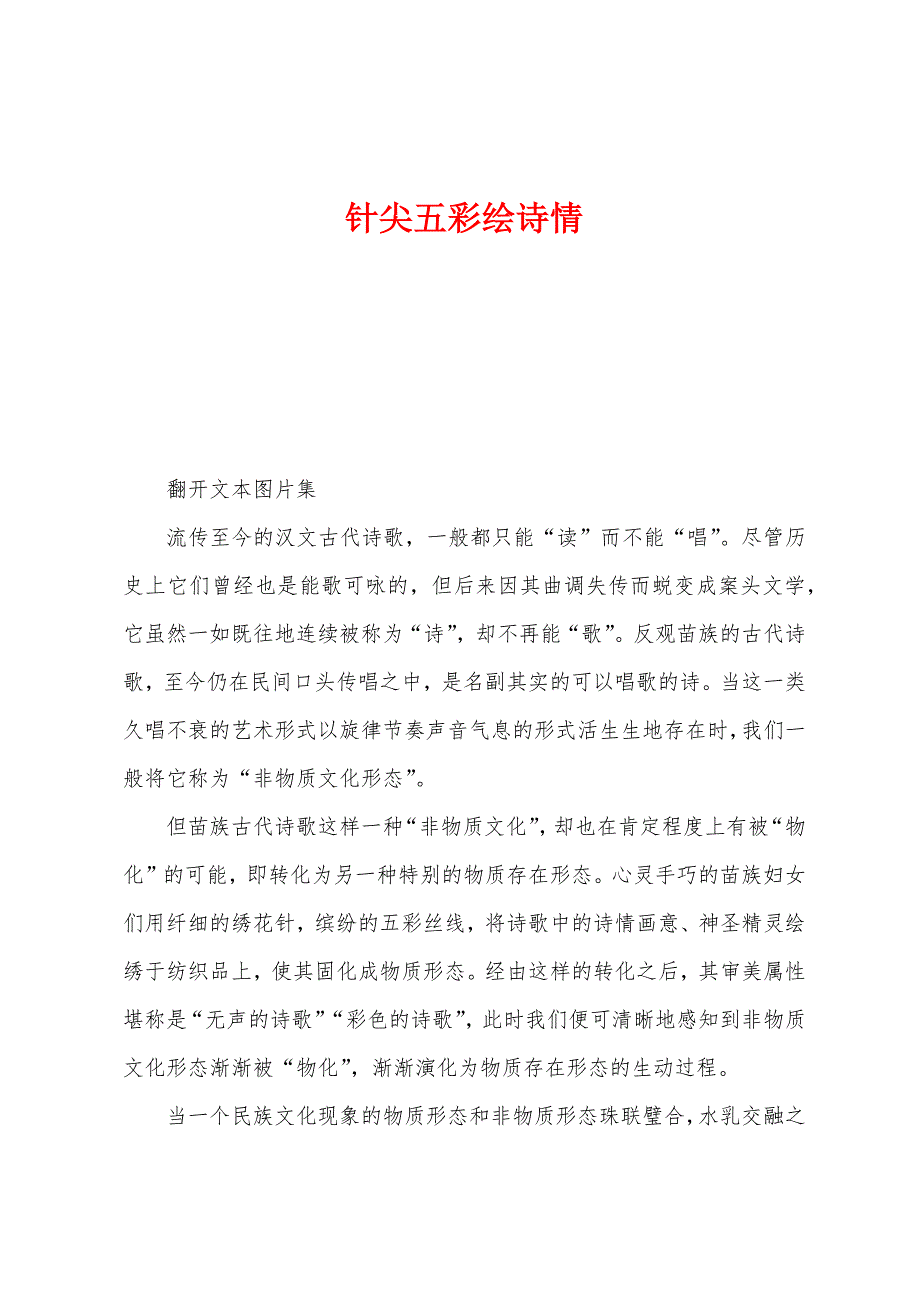 针尖五彩绘诗情

翻开文本图片集

流传至今的汉文古代诗歌，一般都只能“读”而不能“唱”。尽管历史上它们曾经也是能歌可咏的，但后来因其曲调失传而蜕变成案头文学，它虽然一如既往地连续被称为“诗”，却不再能“歌”。反观苗族的古代诗歌，至今仍在民间口头传唱之中，是名副其实的可以唱歌的诗。当这一类久唱不衰的艺术形式以旋律节奏声音气息的形式活生生地存在时，我们一般将它称为“非物质文化形态”。

但苗族古代诗歌这样一种“非物质文化”，却也在肯定程度上有被“物化”的可能，即转化为另一种特别的物质存在形态。心灵手巧的苗族妇女们用纤细的绣花针，缤纷的五彩丝线，将诗歌中的诗情画意、神圣精灵绘绣于纺织品上，使其固化成物质形态。经由这样的转化之后，其审美属性堪称是“无声的诗歌”“彩色的诗歌”，此时我们便可清晰地感知到非物质文化形态渐渐被“物化”，渐渐演化为物质存在形态的生动过程。

当一个民族文化现象的物质形态和非物质形态珠联璧合，水乳交融之